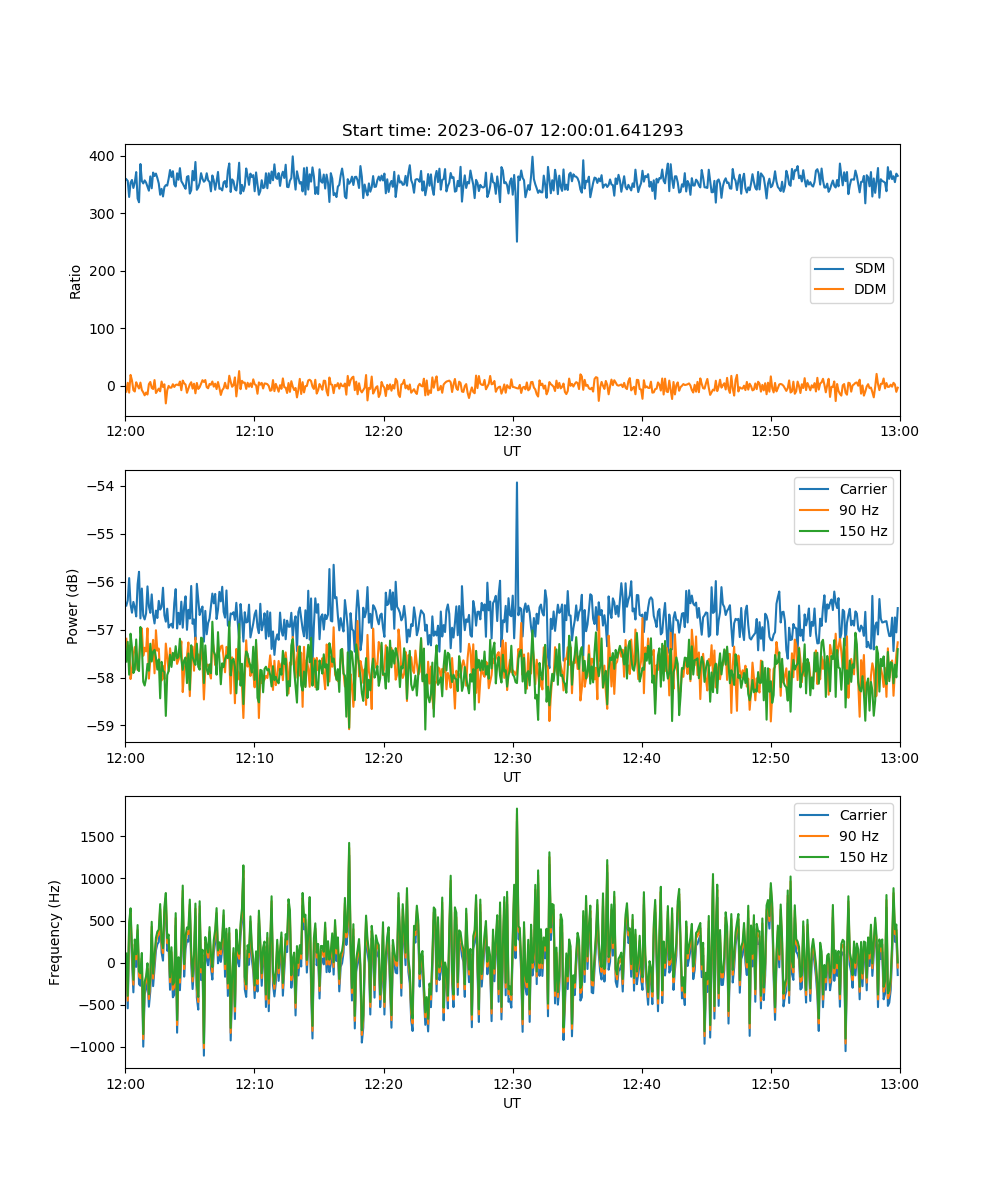 Start time: 2023-06-07 12:00:01.641293

400
300
200
100
0
Ratio

SDM
DDM

12:00 12:10 12:20 12:30 12:40 12:50 13:00
UT

−54
−55
−56
−57
−58
−59
Power (dB)

Carrier
90 Hz
150 Hz

12:00 12:10 12:20 12:30 12:40 12:50 13:00
UT

1500
1000
500
0
−500
−1000
Frequency (Hz)

Carrier
90 Hz
150 Hz

12:00 12:10 12:20 12:30 12:40 12:50 13:00
UT